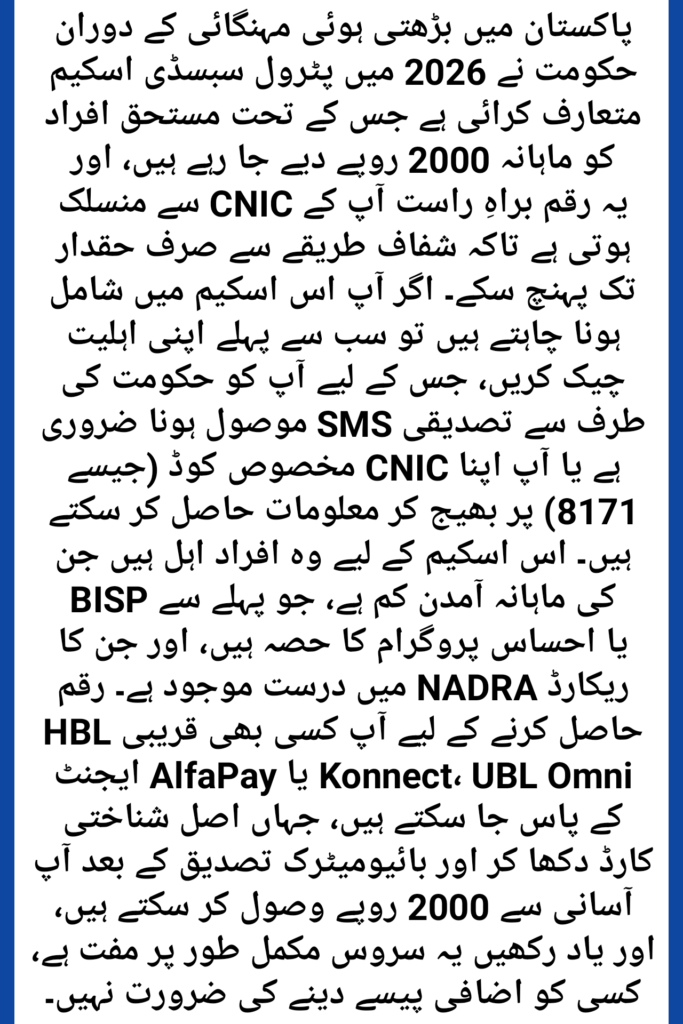 پاکستان میں بڑھتی ہوئی مہنگائی کے دوران حکومت نے 2026 میں پٹرول سبسڈی اسکیم متعارف کرائی ہے جس کے تحت مستحق افراد کو ماہانہ 2000 روپے دیے جا رہے ہیں، اور یہ رقم براہِ راست آپ کے CNIC سے منسلک ہوتی ہے تاکہ شفاف طریقے سے صرف حقدار تک پہنچ سکے۔ اگر آپ اس اسکیم میں شامل ہونا چاہتے ہیں تو سب سے پہلے اپنی اہلیت چیک کریں، جس کے لیے آپ کو حکومت کی طرف سے تصدیقی SMS موصول ہونا ضروری ہے یا آپ اپنا CNIC مخصوص کوڈ (جیسے 8171) پر بھیج کر معلومات حاصل کر سکتے ہیں۔ اس اسکیم کے لیے وہ افراد اہل ہیں جن کی ماہانہ آمدن کم ہے، جو پہلے سے BISP یا احساس پروگرام کا حصہ ہیں، اور جن کا ریکارڈ NADRA میں درست موجود ہے۔ رقم حاصل کرنے کے لیے آپ کسی بھی قریبی HBL Konnect، UBL Omni یا AlfaPay ایجنٹ کے پاس جا سکتے ہیں، جہاں اصل شناختی کارڈ دکھا کر اور بائیومیٹرک تصدیق کے بعد آپ آسانی سے 2000 روپے وصول کر سکتے ہیں، اور یاد رکھیں یہ سروس مکمل طور پر مفت ہے، کسی کو اضافی پیسے دینے کی ضرورت نہیں۔